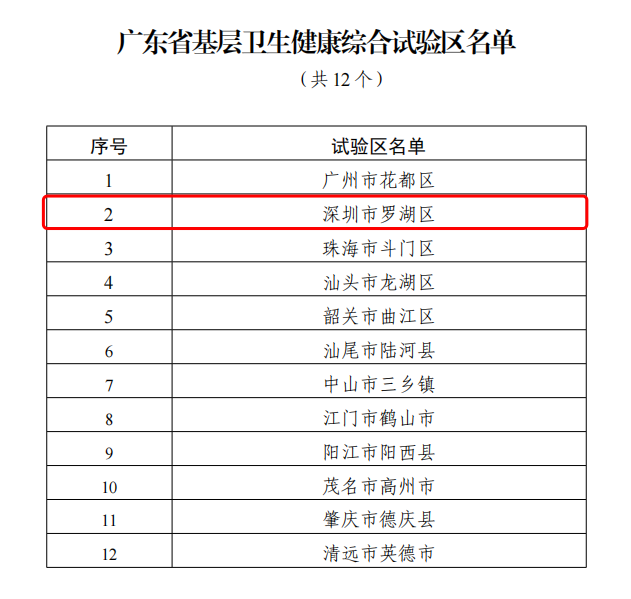 广东省基层卫生健康综合试验区名单

（共12个）

| 序号 | 试验区名单 |
|---|---|
| 1 | 广州市花都区 |
| 2 | 深圳市罗湖区 |
| 3 | 珠海市斗门区 |
| 4 | 汕头市龙湖区 |
| 5 | 韶关市曲江区 |
| 6 | 汕尾市陆河县 |
| 7 | 中山市三乡镇 |
| 8 | 江门市鹤山市 |
| 9 | 阳江市阳西县 |
| 10 | 茂名市高州市 |
| 11 | 肇庆市德庆县 |
| 12 | 清远市英德市 |